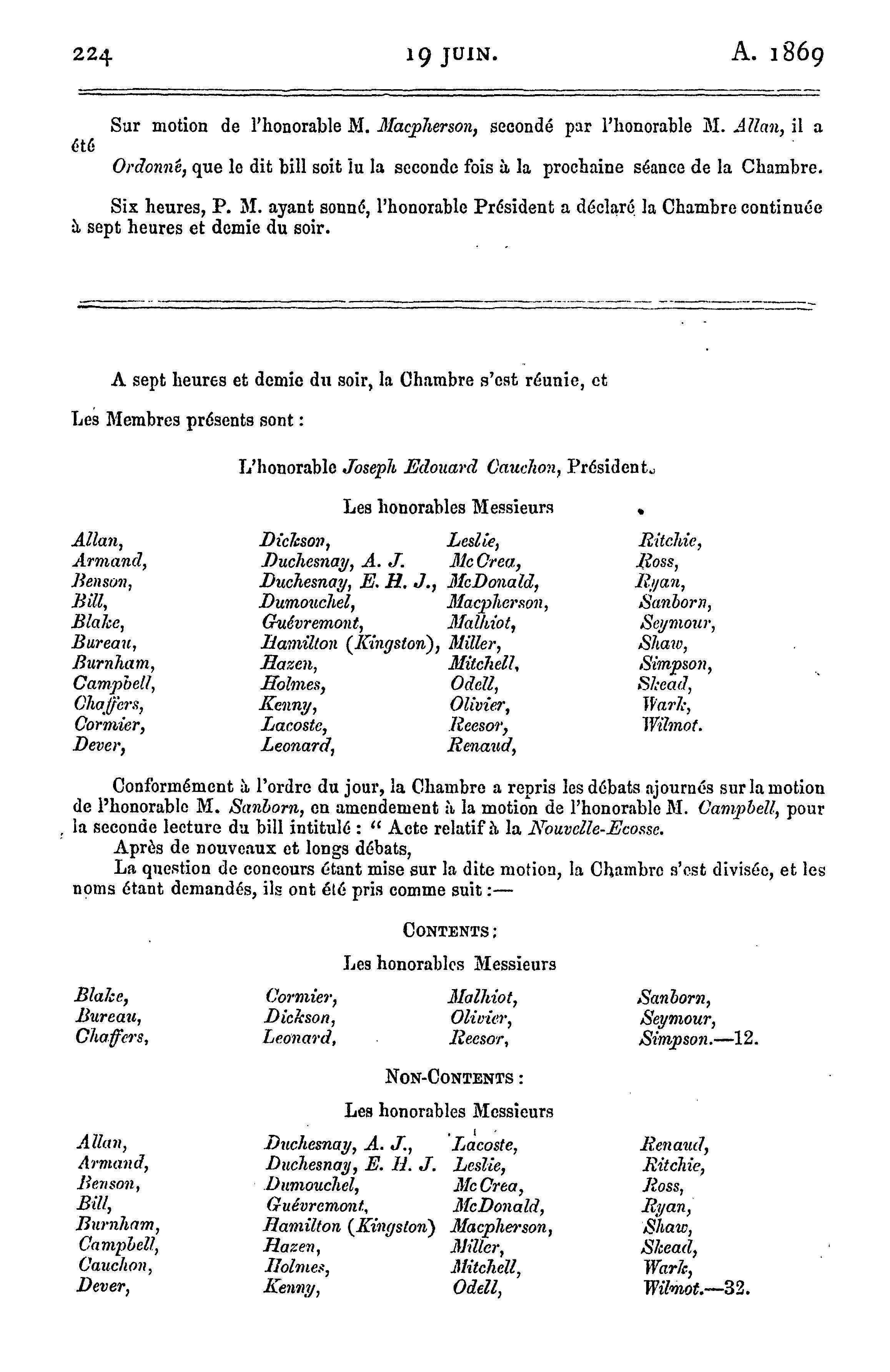 224 19 JUIN. A. 1869

Sur motion de l'honorable M. Macpherson, secondé par l'honorable M. Allan, il a été

Ordonné, que le dit bill soit lu la seconde fois à la prochaine séance de la Chambre.

Six heures, P. M. ayant sonné, l'honorable Président a déclaré la Chambre continuée à sept heures et demie du soir.

A sept heures et demie du soir, la Chambre s'est réunie, et

Les Membres présents sont :

L'honorable Joseph Edouard Cauchon, Président.

Les honorables Messieurs

Allan,
Armand,
Benson,
Bill,
Blake,
Bureau,
Burnham,
Campbell,
Chaffers,
Cormier,
Dever,

Dickson,
Duchesnay, A. J.
Duchesnay, E. H. J.,
Dumouchel,
Guévremont,
Hamilton (Kingston),
Hazen,
Holmes,
Kenny,
Lacoste,
Leonard,

Leslie,
McCrea,
McDonald,
Macpherson,
Malhiot,
Miller,
Mitchell,
Odell,
Olivier,
Reesor,
Renaud,

Ritchie,
Ross,
Ryan,
Sanborn,
Seymour,
Shaw,
Simpson,
Skead,
Wark,
Wilmot.

Conformément à l'ordre du jour, la Chambre a repris les débats ajournés sur la motion de l'honorable M. Sanborn, en amendement à la motion de l'honorable M. Campbell, pour la seconde lecture du bill intitulé : " Acte relatif à la Nouvelle-Ecosse.

Après de nouveaux et longs débats,

La question de concours étant mise sur la dite motion, la Chambre s'est divisée, et les noms étant demandés, ils ont été pris comme suit :—

CONTENTS :

Les honorables Messieurs

Blake,
Bureau,
Chaffers,

Cormier,
Dickson,
Leonard,

Malhiot,
Olivier,
Reesor,

Sanborn,
Seymour,
Simpson.—12.

NON-CONTENTS :

Les honorables Messieurs

Allan,
Armand,
Benson,
Bill,
Burnham,
Campbell,
Cauchon,
Dever,

Duchesnay, A. J.,
Duchesnay, E. H. J.
Dumouchel,
Guévremont,
Hamilton (Kingston)
Hazen,
Holmes,
Kenny,

Lacoste,
Leslie,
McCrea,
McDonald,
Macpherson,
Miller,
Mitchell,
Odell,

Renaud,
Ritchie,
Ross,
Ryan,
Shaw,
Skead,
Wark,
Wilmot.—32.